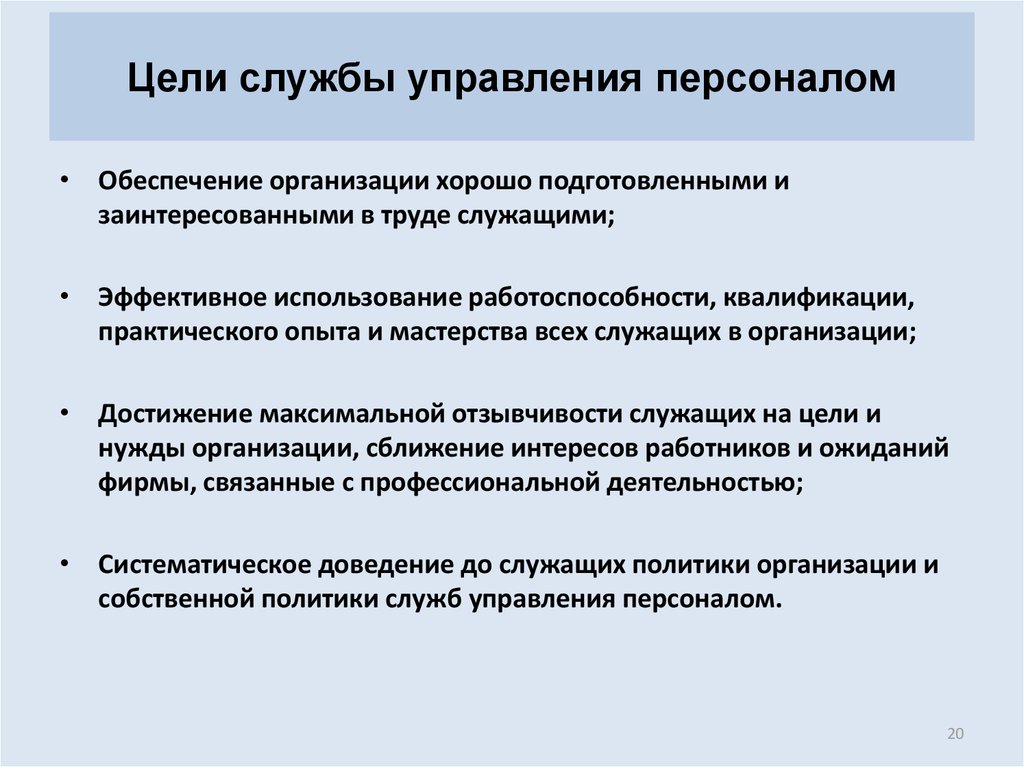 Цели службы управления персоналом

• Обеспечение организации хорошо подготовленными и заинтересованными в труде служащими;

• Эффективное использование работоспособности, квалификации, практического опыта и мастерства всех служащих в организации;

• Достижение максимальной отзывчивости служащих на цели и нужды организации, сближение интересов работников и ожиданий фирмы, связанные с профессиональной деятельностью;

• Систематическое доведение до служащих политики организации и собственной политики служб управления персоналом.

20